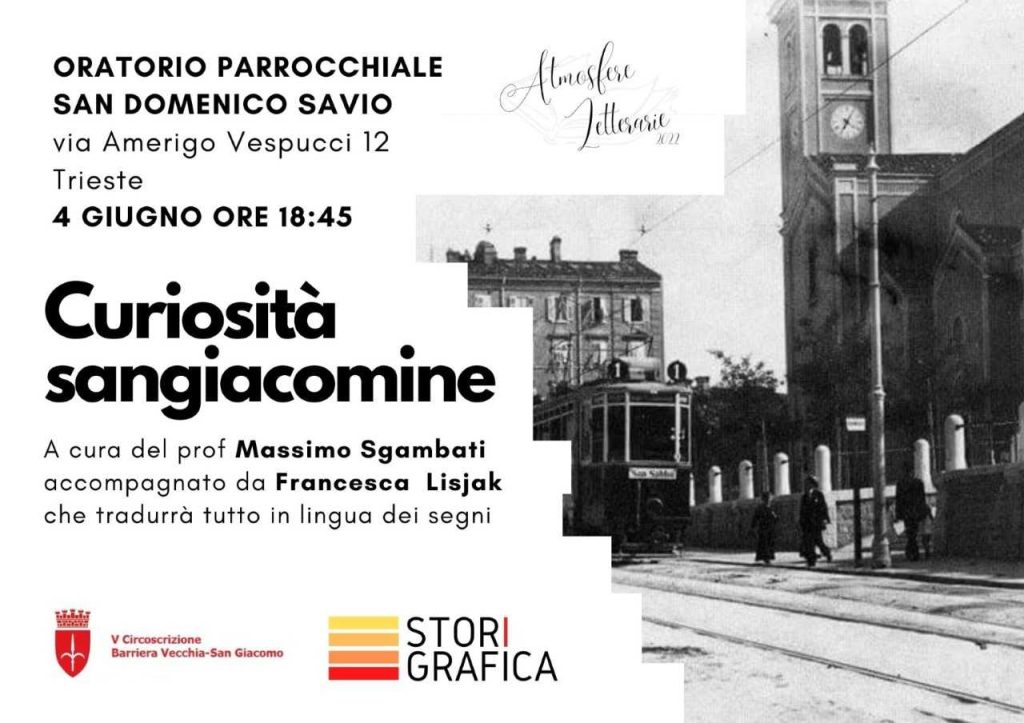 ORATORIO PARROCCHIALE
SAN DOMENICO SAVIO
via Amerigo Vespucci 12
Trieste
4 GIUGNO ORE 18:45

Atmosfere Letterarie 2022

Curiosità sangiacomine

A cura del prof Massimo Sgambati accompagnato da Francesca Lisjak che tradurrà tutto in lingua dei segni

V Circoscrizione
Barriera Vecchia-San Giacomo

STORI
GRAFICA